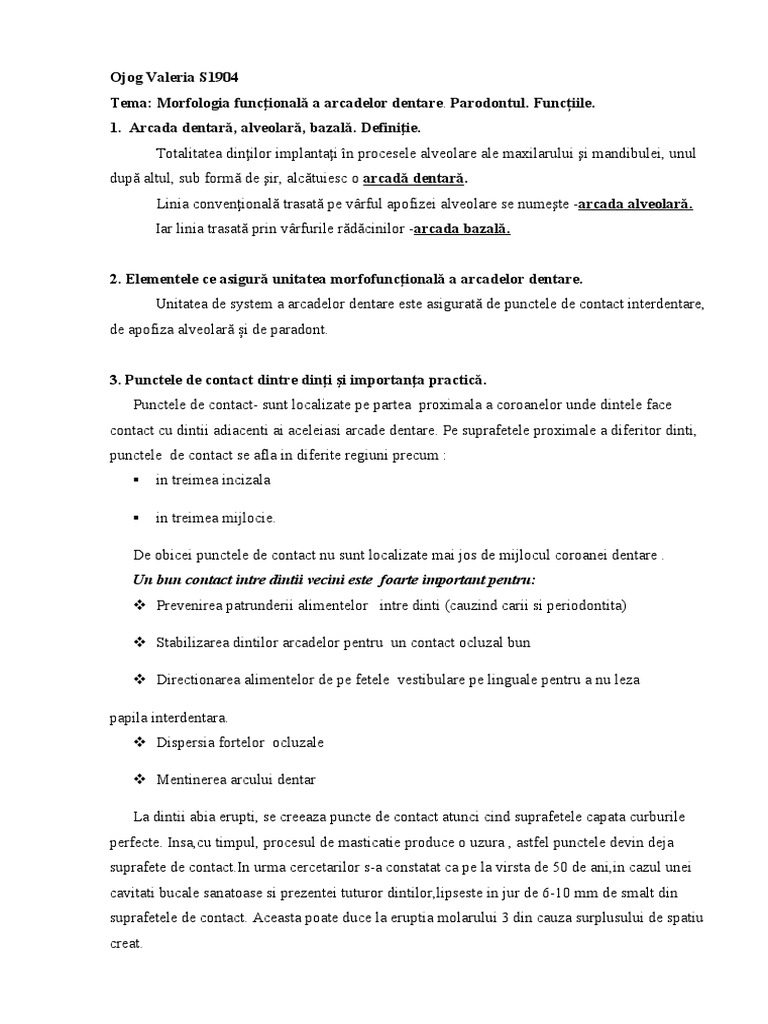 Ojog Valeria S1904
Tema: Morfologia funcțională a arcadelor dentare. Parodontul. Funcțiile.
1. Arcada dentară, alveolară, bazală. Definiție.

Totalitatea dinților implantați în procesele alveolare ale maxilarului și mandibulei, unul după altul, sub formă de șir, alcătuiesc o arcadă dentară.

Linia convențională trasată pe vârful apofizei alveolare se numește -arcada alveolară.

Iar linia trasată prin vârfurile rădăcinilor -arcada bazală.

2. Elementele ce asigură unitatea morfofuncțională a arcadelor dentare.

Unitatea de system a arcadelor dentare este asigurată de punctele de contact interdentare, de apofiza alveolară și de paradont.

3. Punctele de contact dintre dinți și importanța practică.

Punctele de contact- sunt localizate pe partea proximala a coroanelor unde dintele face contact cu dintii adiacenti ai aceleiasi arcade dentare. Pe suprafetele proximale a diferitor dinti, punctele de contact se afla in diferite regiuni precum :

▪ in treimea incizala

▪ in treimea mijlocie.

De obicei punctele de contact nu sunt localizate mai jos de mijlocul coroanei dentare .

Un bun contact intre dintii vecini este foarte important pentru:

❖ Prevenirea patrunderii alimentelor intre dinti (cauzind carii si periodontita)

❖ Stabilizarea dintilor arcadelor pentru un contact ocluzal bun

❖ Directionarea alimentelor de pe fetele vestibulare pe linguale pentru a nu leza papila interdentara.

❖ Dispersia fortelor ocluzale

❖ Mentinerea arcului dentar

La dintii abia erupti, se creeaza puncte de contact atunci cind suprafetele capata curburile perfecte. Insa,cu timpul, procesul de masticatie produce o uzura , astfel punctele devin deja suprafete de contact.In urma cercetarilor s-a constatat ca pe la virsta de 50 de ani,in cazul unei cavitati bucale sanatoase si prezentei tuturor dintilor,lipseste in jur de 6-10 mm de smalt din suprafetele de contact. Aceasta poate duce la eruptia molarului 3 din cauza surplusului de spatiu creat.